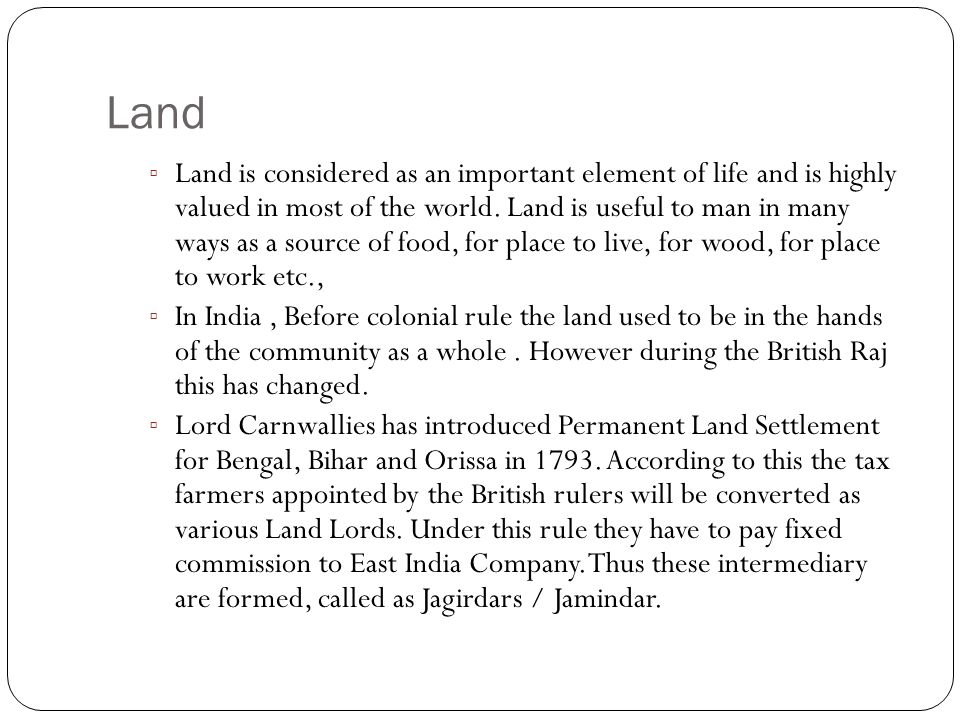 Land

▫ Land is considered as an important element of life and is highly valued in most of the world. Land is useful to man in many ways as a source of food, for place to live, for wood, for place to work etc.,

▫ In India , Before colonial rule the land used to be in the hands of the community as a whole . However during the British Raj this has changed.

▫ Lord Carnwallies has introduced Permanent Land Settlement for Bengal, Bihar and Orissa in 1793. According to this the tax farmers appointed by the British rulers will be converted as various Land Lords. Under this rule they have to pay fixed commission to East India Company. Thus these intermediary are formed, called as Jagirdars / Jamindar.